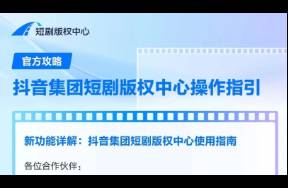 短剧版权中心

官方攻略

抖音集团短剧版权中心操作指引

新功能详解：抖音集团短剧版权中心使用指南

各位合作伙伴：